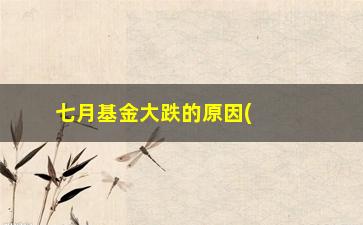 七月基金大跌的原因(